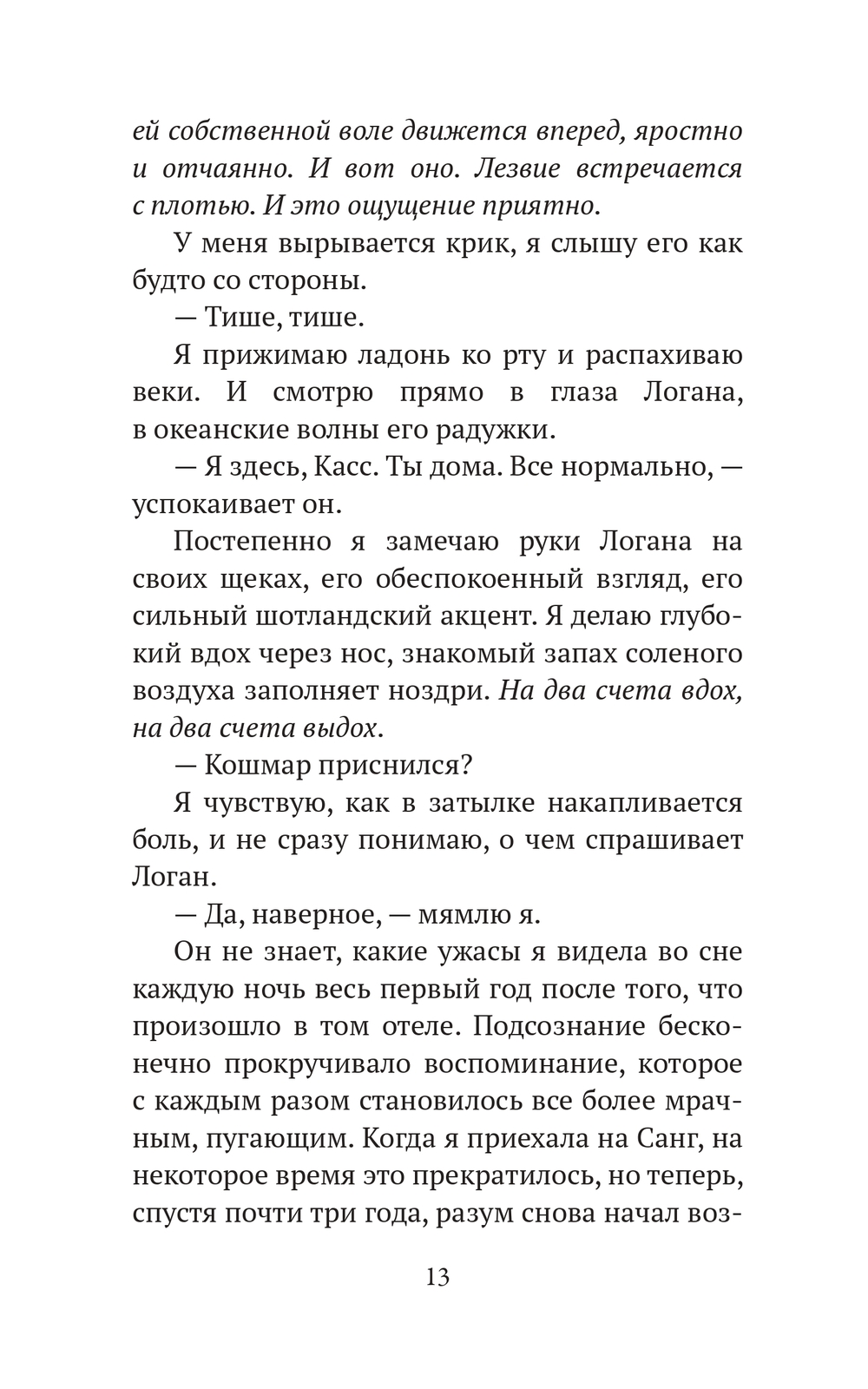 ей собственной воле движется вперед, яростно и отчаянно. И вот оно. Лезвие встречается с плотью. И это ощущение приятно.

У меня вырывается крик, я слышу его как будто со стороны.

— Тише, тише.

Я прижимаю ладонь ко рту и распахиваю веки. И смотрю прямо в глаза Логана, в океанские волны его радужки.

— Я здесь, Касс. Ты дома. Все нормально, — успокаивает он.

Постепенно я замечаю руки Логана на своих щеках, его обеспокоенный взгляд, его сильный шотландский акцент. Я делаю глубокий вдох через нос, знакомый запах соленого воздуха заполняет ноздри. На два счета вдох, на два счета выдох.

— Кошмар приснился?

Я чувствую, как в затылке накапливается боль, и не сразу понимаю, о чем спрашивает Логан.

— Да, наверное, — мямлю я.

Он не знает, какие ужасы я видела во сне каждую ночь весь первый год после того, что произошло в том отеле. Подсознание бесконечно прокручивало воспоминание, которое с каждым разом становилось все более мрачным, пугающим. Когда я приехала на Санг, на некоторое время это прекратилось, но теперь, спустя почти три года, разум снова начал воз-

13